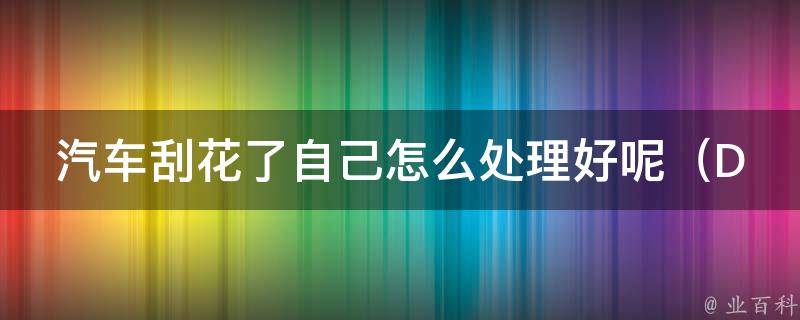 汽车刮花了自己怎么处理好呢（D

@ 业百科